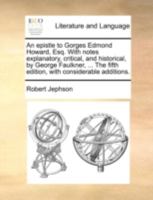 ECCO

Literature and Language

An epistle to Gorges Edmond Howard, Esq. With notes explanatory, critical, and historical, by George Faulkner, ... The fifth edition, with considerable additions.

Robert Jephson